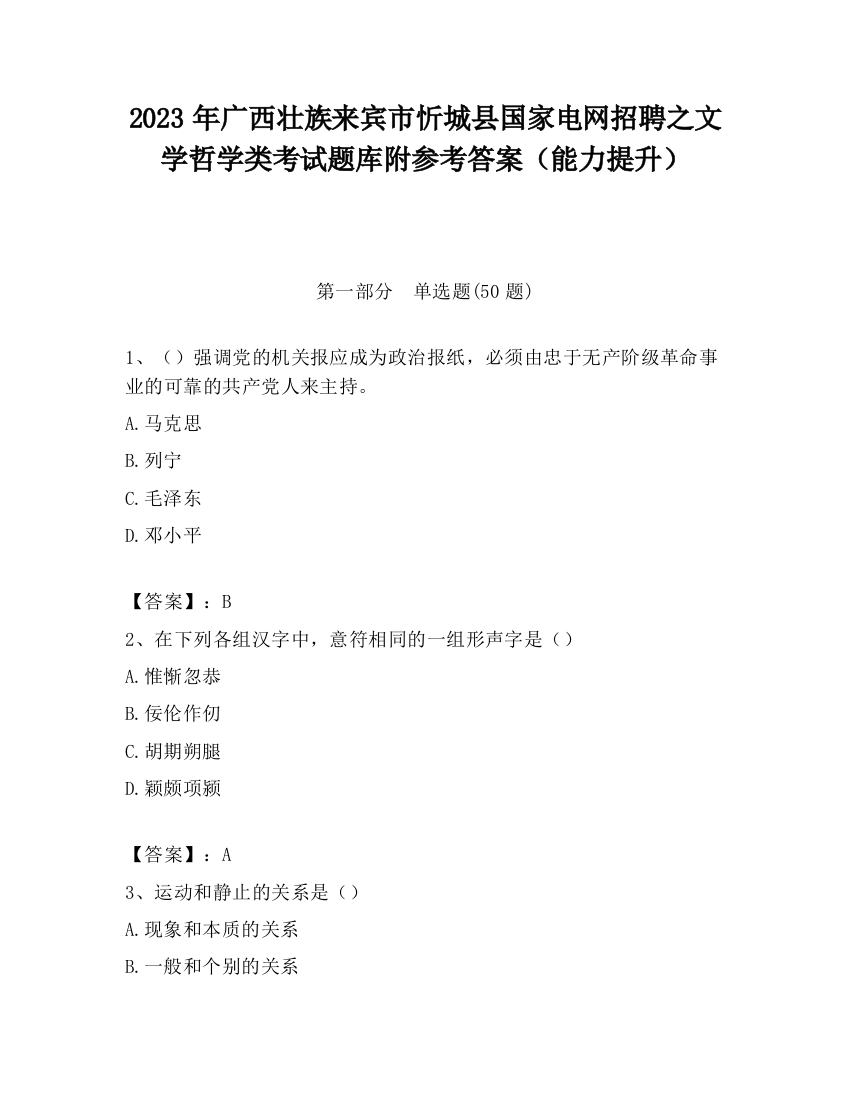 2023 年广西壮族来宾市忻城县国家电网招聘之文学哲学类考试题库附参考答案（能力提升）

第一部分　单选题(50 题)

1、（）强调党的机关报应成为政治报纸，必须由忠于无产阶级革命事业的可靠的共产党人来主持。

A.马克思

B.列宁

C.毛泽东

D.邓小平

【答案】：B

2、在下列各组汉字中，意符相同的一组形声字是（）

A.惟惭忽恭

B.佞伦作仞

C.胡期朔腿

D.颖颇项颍

【答案】：A

3、运动和静止的关系是（）

A.现象和本质的关系

B.一般和个别的关系